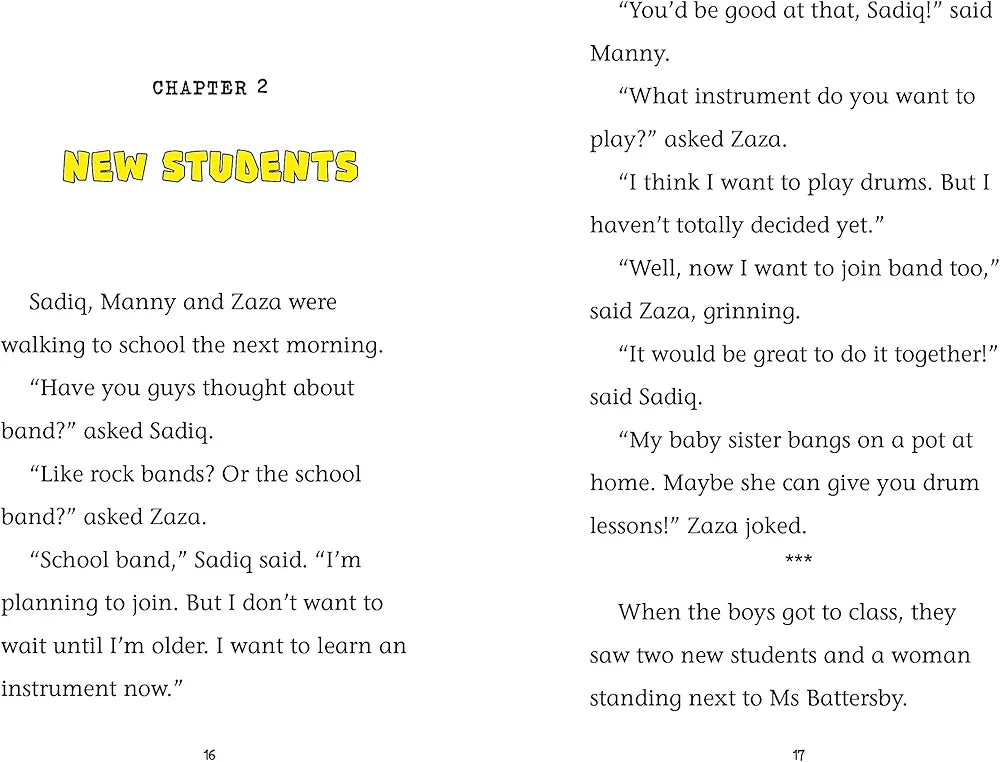 CHAPTER 2

NEW STUDENTS

Sadiq, Manny and Zaza were walking to school the next morning.

“Have you guys thought about band?” asked Sadiq.

“Like rock bands? Or the school band?” asked Zaza.

“School band,” Sadiq said. “I’m planning to join. But I don’t want to wait until I’m older. I want to learn an instrument now.”

16

“You’d be good at that, Sadiq!” said Manny.

“What instrument do you want to play?” asked Zaza.

“I think I want to play drums. But I haven’t totally decided yet.”

“Well, now I want to join band too,” said Zaza, grinning.

“It would be great to do it together!” said Sadiq.

“My baby sister bangs on a pot at home. Maybe she can give you drum lessons!” Zaza joked.

***

When the boys got to class, they saw two new students and a woman standing next to Ms Battersby.

17